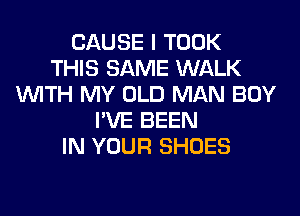 CAUSE I TOOK
THIS SAME WALK
WITH MY OLD MAN BOY
I'VE BEEN
IN YOUR SHOES